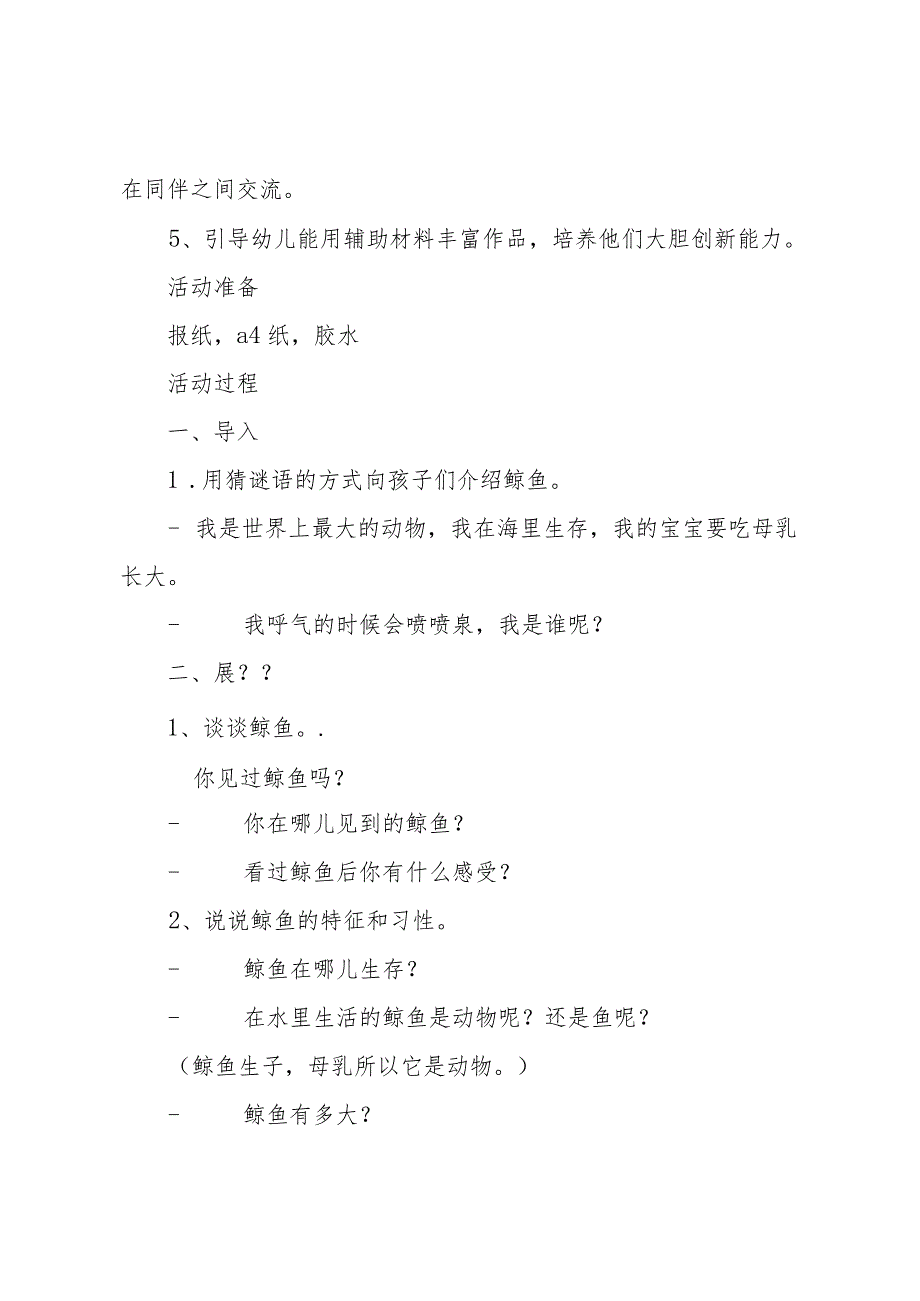 在同伴之间交流。

5、引导幼儿能用辅助材料丰富作品，培养他们大胆创新能力。

活动准备

报纸，a4纸，胶水

活动过程

一、导入

1．用猜谜语的方式向孩子们介绍鲸鱼。

- 我是世界上最大的动物，我在海里生存，我的宝宝要吃母乳长大。

- 我呼气的时候会喷喷泉，我是谁呢？

二、展？？

1、谈谈鲸鱼。.

你见过鲸鱼吗？

- 你在哪儿见到的鲸鱼？

- 看过鲸鱼后你有什么感受？

2、说说鲸鱼的特征和习性。

- 鲸鱼在哪儿生存？

- 在水里生活的鲸鱼是动物呢？还是鱼呢？

（鲸鱼生子，母乳所以它是动物。）

- 鲸鱼有多大？